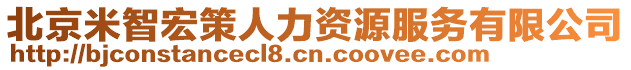 北京米智宏策人力资源服务有限公司
http://bjconstancecl8.cn.coovee.com